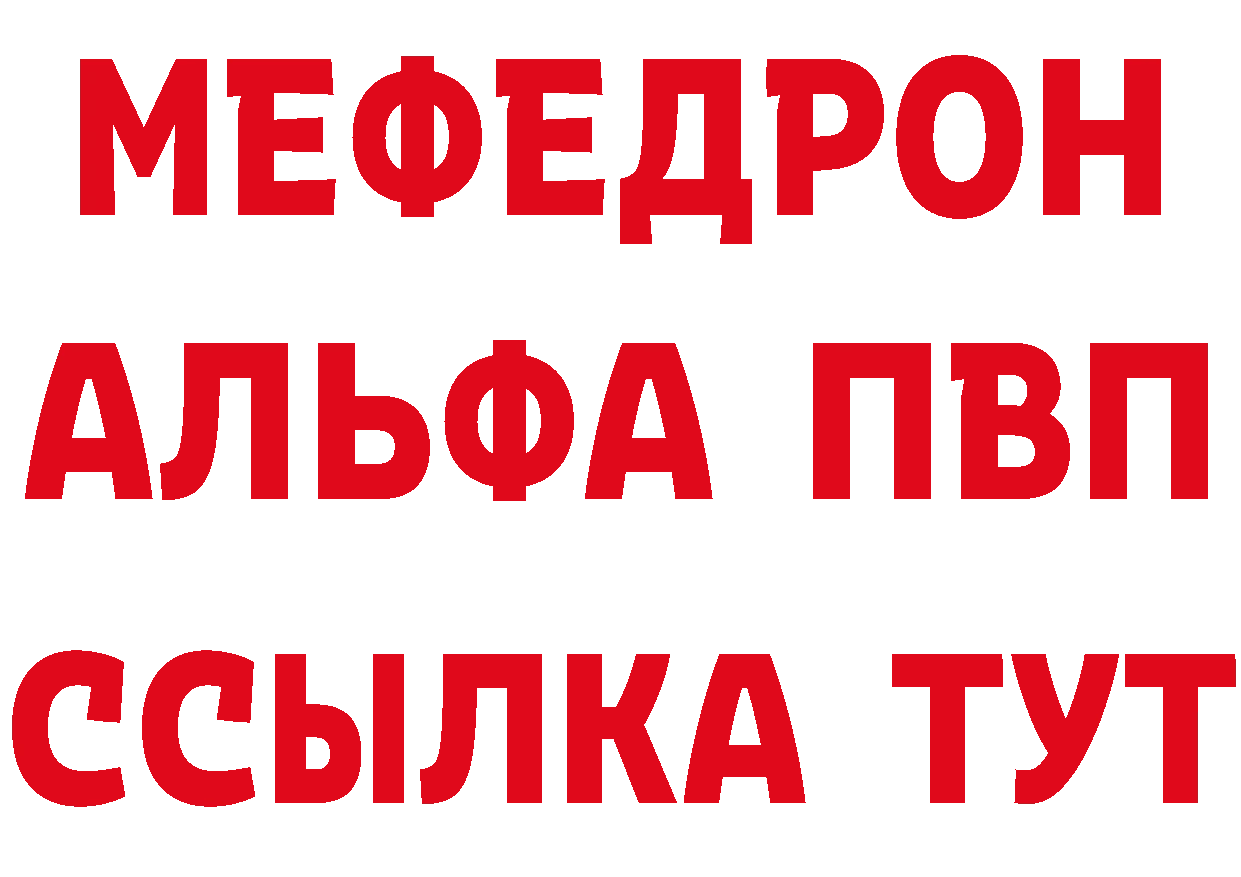 МЕФЕДРОН
АЛЬФА ПВП
ССЫЛКА ТУТ